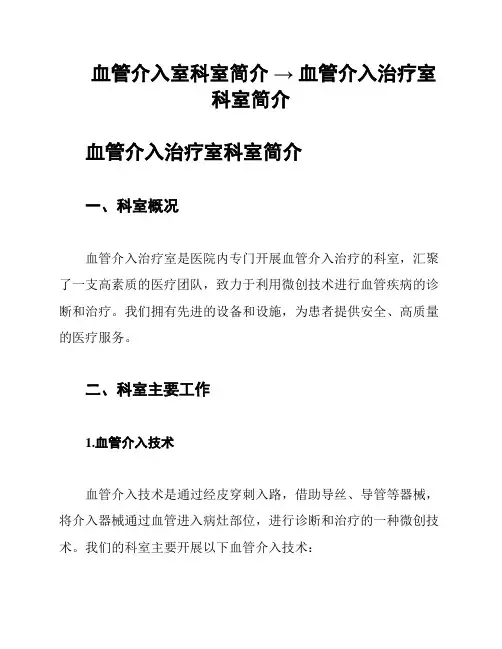 血管介入室科室简介 → 血管介入治疗室科室简介

血管介入治疗室科室简介

一、科室概况

血管介入治疗室是医院内专门开展血管介入治疗的科室，汇聚了一支高素质的医疗团队，致力于利用微创技术进行血管疾病的诊断和治疗。我们拥有先进的设备和设施，为患者提供安全、高质量的医疗服务。

二、科室主要工作

1.血管介入技术

血管介入技术是通过经皮穿刺入路，借助导丝、导管等器械，将介入器械通过血管进入病灶部位，进行诊断和治疗的一种微创技术。我们的科室主要开展以下血管介入技术：